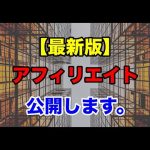 【最新版】
アフィリエイト
公開します。